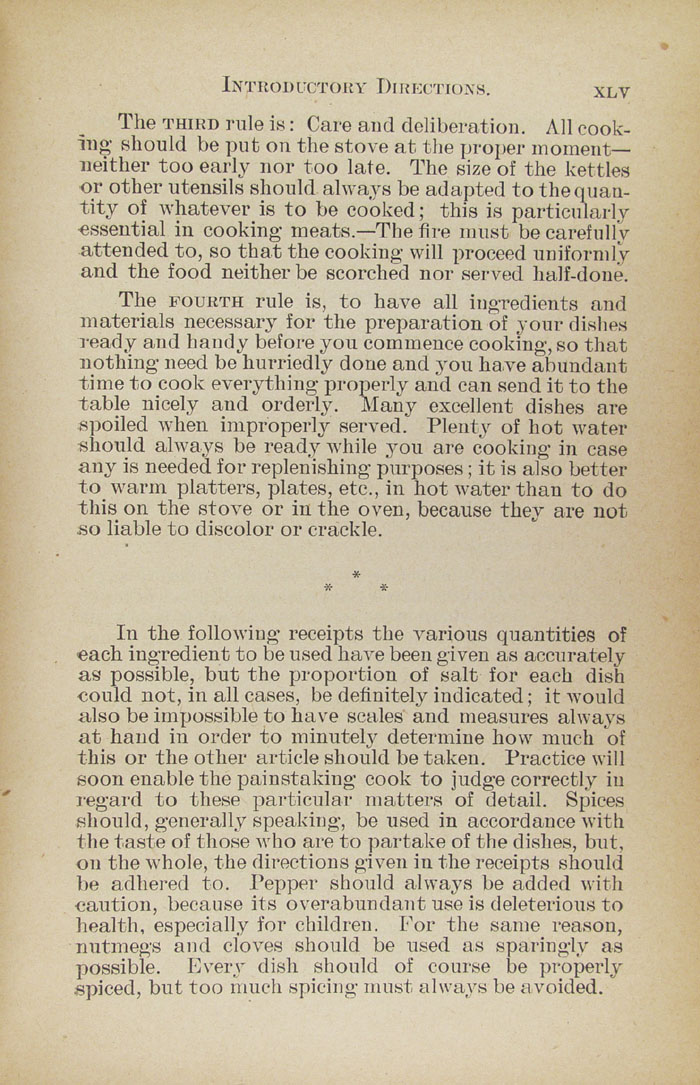 INTRODUCTORY DIRECTIONS. XLV

The THIRD rule is: Care and deliberation. All cooking should be put on the stove at the proper moment—neither too early nor too late. The size of the kettles or other utensils should always be adapted to the quantity of whatever is to be cooked; this is particularly essential in cooking meats.—The fire must be carefully attended to, so that the cooking will proceed uniformly and the food neither be scorched nor served half-done.

The FOURTH rule is, to have all ingredients and materials necessary for the preparation of your dishes ready and handy before you commence cooking, so that nothing need be hurriedly done and you have abundant time to cook everything properly and can send it to the table nicely and orderly. Many excellent dishes are spoiled when improperly served. Plenty of hot water should always be ready while you are cooking in case any is needed for replenishing purposes; it is also better to warm platters, plates, etc., in hot water than to do this on the stove or in the oven, because they are not so liable to discolor or crackle.

* * *

In the following receipts the various quantities of each ingredient to be used have been given as accurately as possible, but the proportion of salt for each dish could not, in all cases, be definitely indicated; it would also be impossible to have scales and measures always at hand in order to minutely determine how much of this or the other article should be taken. Practice will soon enable the painstaking cook to judge correctly in regard to these particular matters of detail. Spices should, generally speaking, be used in accordance with the taste of those who are to partake of the dishes, but, on the whole, the directions given in the receipts should be adhered to. Pepper should always be added with caution, because its overabundant use is deleterious to health, especially for children. For the same reason, nutmegs and cloves should be used as sparingly as possible. Every dish should of course be properly spiced, but too much spicing must always be avoided.